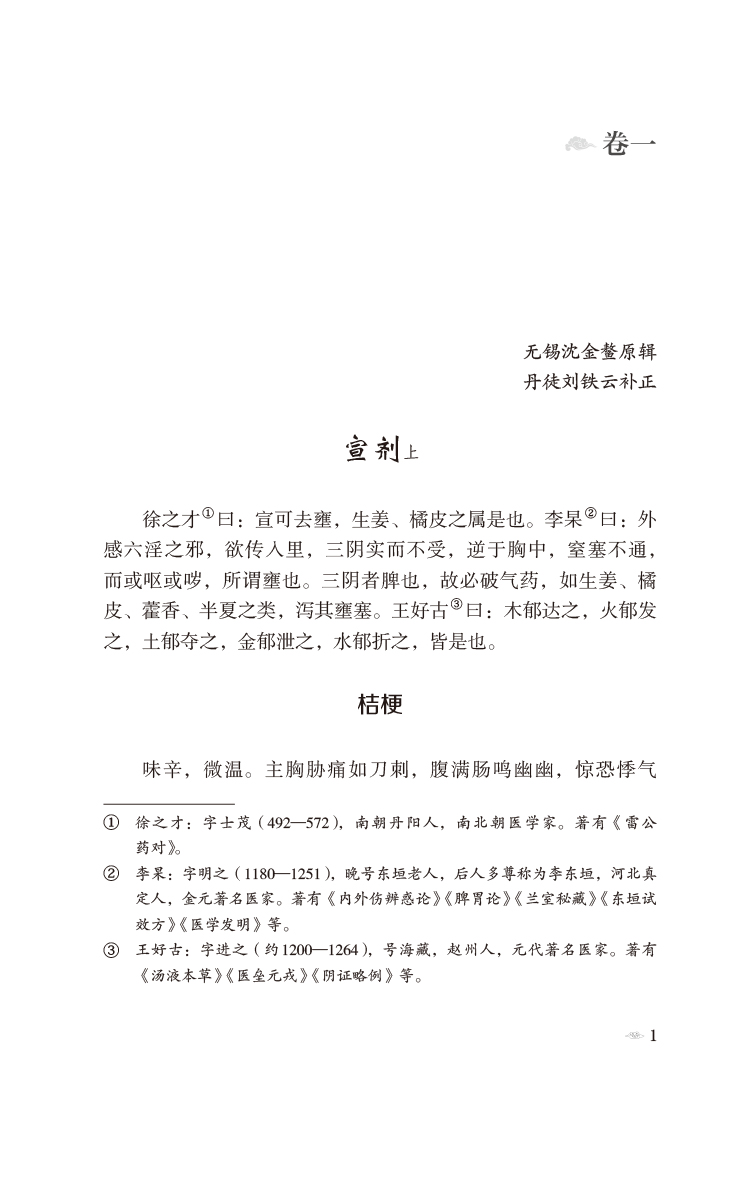 卷一

无锡沈金鳌原辑
丹徒刘铁云补正

宣剂上

徐之才①曰：宣可去壅，生姜、橘皮之属是也。李杲②曰：外感六淫之邪，欲传入里，三阴实而不受，逆于胸中，窒塞不通，而或呕或哕，所谓壅也。三阴者脾也，故必破气药，如生姜、橘皮、藿香、半夏之类，泻其壅塞。王好古③曰：木郁达之，火郁发之，土郁夺之，金郁泄之，水郁折之，皆是也。

桔梗

味辛，微温。主胸胁痛如刀刺，腹满肠鸣幽幽，惊恐悸气

① 徐之才：字士茂（492—572），南朝丹阳人，南北朝医学家。著有《雷公药对》。
② 李杲：字明之（1180—1251），晚号东垣老人，后人多尊称为李东垣，河北真定人，金元著名医家。著有《内外伤辨惑论》《脾胃论》《兰室秘藏》《东垣试效方》《医学发明》等。
③ 王好古：字进之（约1200—1264），号海藏，赵州人，元代著名医家。著有《汤液本草》《医垒元戎》《阴证略例》等。

1